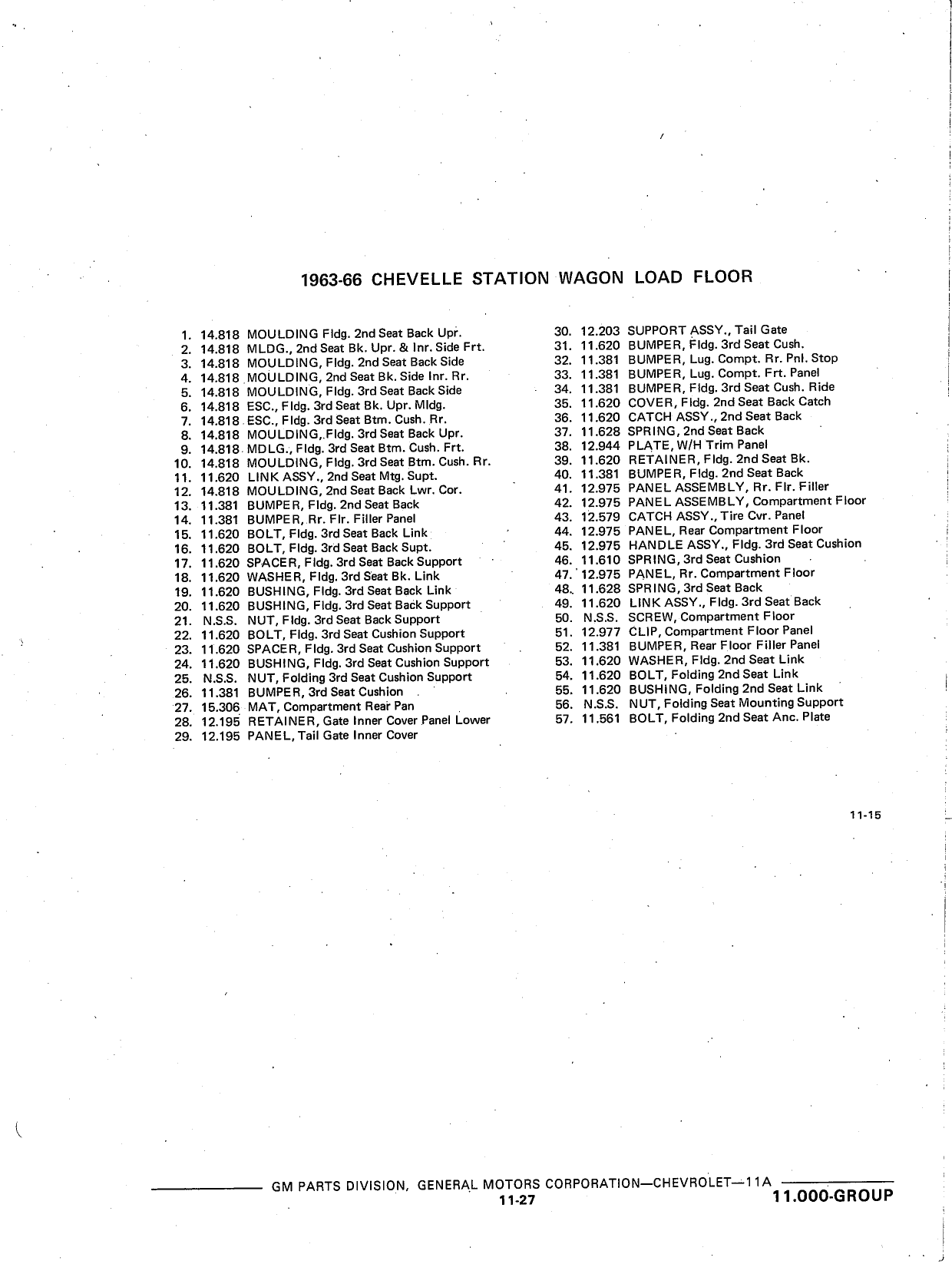 1963-66 CHEVELLE STATION WAGON LOAD FLOOR

1. 14.818 MOULDING Fldg. 2nd Seat Back Upr.
2. 14.818 MLDG., 2nd Seat Bk. Upr. & Inr. Side Frt.
3. 14.818 MOULDING, Fldg. 2nd Seat Back Side
4. 14.818 MOULDING, 2nd Seat Bk. Side Inr. Rr.
5. 14.818 MOULDING, Fldg. 3rd Seat Back Side
6. 14.818 ESC., Fldg. 3rd Seat Bk. Upr. Mldg.
7. 14.818 ESC., Fldg. 3rd Seat Btm. Cush. Rr.
8. 14.818 MOULDING, Fldg. 3rd Seat Back Upr.
9. 14.818 MDLG., Fldg. 3rd Seat Btm. Cush. Frt.
10. 14.818 MOULDING, Fldg. 3rd Seat Btm. Cush. Rr.
11. 11.620 LINK ASSY., 2nd Seat Mtg. Supt.
12. 14.818 MOULDING, 2nd Seat Back Lwr. Cor.
13. 11.381 BUMPER, Fldg. 2nd Seat Back
14. 11.381 BUMPER, Rr. Flr. Filler Panel
15. 11.620 BOLT, Fldg. 3rd Seat Back Link
16. 11.620 BOLT, Fldg. 3rd Seat Back Supt.
17. 11.620 SPACER, Fldg. 3rd Seat Back Support
18. 11.620 WASHER, Fldg. 3rd Seat Bk. Link
19. 11.620 BUSHING, Fldg. 3rd Seat Back Link
20. 11.620 BUSHING, Fldg. 3rd Seat Back Support
21. N.S.S. NUT, Fldg. 3rd Seat Back Support
22. 11.620 BOLT, Fldg. 3rd Seat Cushion Support
23. 11.620 SPACER, Fldg. 3rd Seat Cushion Support
24. 11.620 BUSHING, Fldg. 3rd Seat Cushion Support
25. N.S.S. NUT, Folding 3rd Seat Cushion Support
26. 11.381 BUMPER, 3rd Seat Cushion
27. 15.306 MAT, Compartment Rear Pan
28. 12.195 RETAINER, Gate Inner Cover Panel Lower
29. 12.195 PANEL, Tail Gate Inner Cover

30. 12.203 SUPPORT ASSY., Tail Gate
31. 11.620 BUMPER, Fldg. 3rd Seat Cush.
32. 11.381 BUMPER, Lug. Compt. Rr. Pnl. Stop
33. 11.381 BUMPER, Lug. Compt. Frt. Panel
34. 11.381 BUMPER, Fldg. 3rd Seat Cush. Ride
35. 11.620 COVER, Fldg. 2nd Seat Back Catch
36. 11.620 CATCH ASSY., 2nd Seat Back
37. 11.628 SPRING, 2nd Seat Back
38. 12.944 PLATE, W/H Trim Panel
39. 11.620 RETAINER, Fldg. 2nd Seat Bk.
40. 11.381 BUMPER, Fldg. 2nd Seat Back
41. 12.975 PANEL ASSEMBLY, Rr. Flr. Filler
42. 12.975 PANEL ASSEMBLY, Compartment Floor
43. 12.579 CATCH ASSY., Tire Cvr. Panel
44. 12.975 PANEL, Rear Compartment Floor
45. 12.975 HANDLE ASSY., Fldg. 3rd Seat Cushion
46. 11.610 SPRING, 3rd Seat Cushion
47. 12.975 PANEL, Rr. Compartment Floor
48. 11.628 SPRING, 3rd Seat Back
49. 11.620 LINK ASSY., Fldg. 3rd Seat Back
50. N.S.S. SCREW, Compartment Floor
51. 12.977 CLIP, Compartment Floor Panel
52. 11.381 BUMPER, Rear Floor Filler Panel
53. 11.620 WASHER, Fldg. 2nd Seat Link
54. 11.620 BOLT, Folding 2nd Seat Link
55. 11.620 BUSHING, Folding 2nd Seat Link
56. N.S.S. NUT, Folding Seat Mounting Support
57. 11.561 BOLT, Folding 2nd Seat Anc. Plate

11-15

GM PARTS DIVISION, GENERAL MOTORS CORPORATION—CHEVROLET—11A
11-27
11.000-GROUP